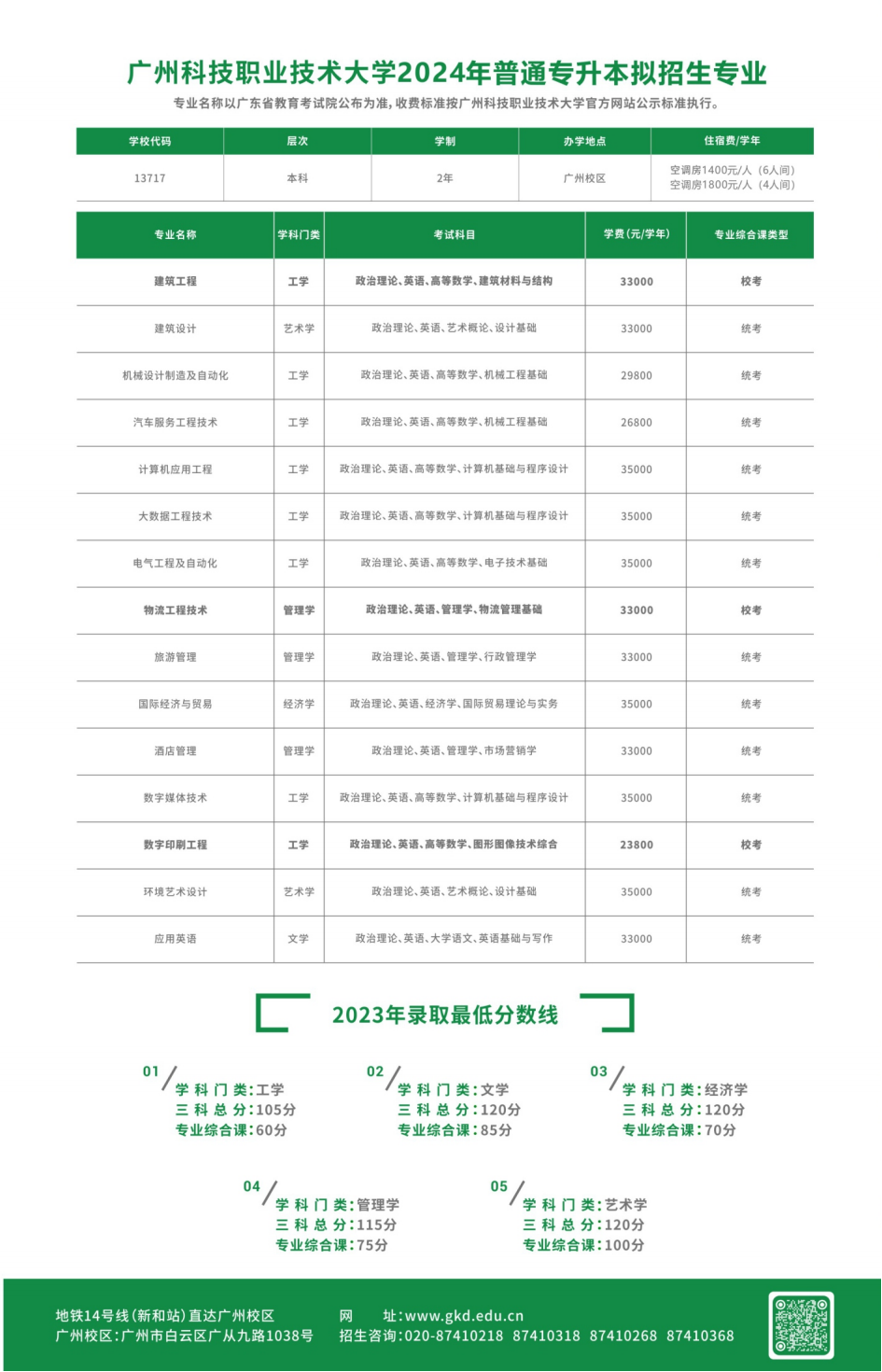 广州科技职业技术大学2024年普通专升本拟招生专业

专业名称以广东省教育考试院公布为准，收费标准按广州科技职业技术大学官方网站公示标准执行。

| 学校代码 | 层次 | 学制 | 办学地点 | 住宿费/学年 |
|---|---|---|---|---|
| 13717 | 本科 | 2年 | 广州校区 | 空调房1400元/人（6人间） 空调房1800元/人（4人间） |

| 专业名称 | 学科门类 | 考试科目 | 学费（元/学年） | 专业综合课类型 |
|---|---|---|---|---|
| 建筑工程 | 工学 | 政治理论、英语、高等数学、建筑材料与结构 | 33000 | 校考 |
| 建筑设计 | 艺术学 | 政治理论、英语、艺术概论、设计基础 | 33000 | 统考 |
| 机械设计制造及自动化 | 工学 | 政治理论、英语、高等数学、机械工程基础 | 29800 | 统考 |
| 汽车服务工程技术 | 工学 | 政治理论、英语、高等数学、机械工程基础 | 26800 | 统考 |
| 计算机应用工程 | 工学 | 政治理论、英语、高等数学、计算机基础与程序设计 | 35000 | 统考 |
| 大数据工程技术 | 工学 | 政治理论、英语、高等数学、计算机基础与程序设计 | 35000 | 统考 |
| 电气工程及自动化 | 工学 | 政治理论、英语、高等数学、电子技术基础 | 35000 | 统考 |
| 物流工程技术 | 管理学 | 政治理论、英语、管理学、物流管理基础 | 33000 | 校考 |
| 旅游管理 | 管理学 | 政治理论、英语、管理学、行政管理学 | 33000 | 统考 |
| 国际经济与贸易 | 经济学 | 政治理论、英语、经济学、国际贸易理论与实务 | 35000 | 统考 |
| 酒店管理 | 管理学 | 政治理论、英语、管理学、市场营销学 | 33000 | 统考 |
| 数字媒体技术 | 工学 | 政治理论、英语、高等数学、计算机基础与程序设计 | 35000 | 统考 |
| 数字印刷工程 | 工学 | 政治理论、英语、高等数学、图形图像技术综合 | 23800 | 校考 |
| 环境艺术设计 | 艺术学 | 政治理论、英语、艺术概论、设计基础 | 35000 | 统考 |
| 应用英语 | 文学 | 政治理论、英语、大学语文、英语基础与写作 | 33000 | 统考 |

2023年录取最低分数线

01
学科门类：工学
三科总分：105分
专业综合课：60分

02
学科门类：文学
三科总分：120分
专业综合课：85分

03
学科门类：经济学
三科总分：120分
专业综合课：70分

04
学科门类：管理学
三科总分：115分
专业综合课：75分

05
学科门类：艺术学
三科总分：120分
专业综合课：100分

地铁14号线（新和站）直达广州校区
广州校区：广州市白云区广从九路1038号
网 址：www.gkd.edu.cn
招生咨询：020-87410218 87410318 87410268 87410368